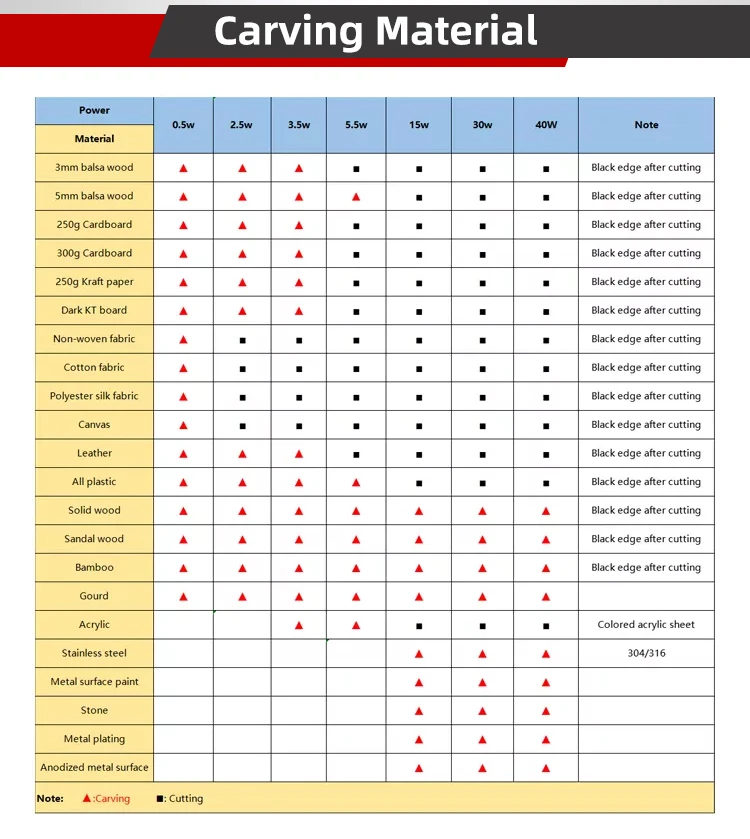 Carving Material

| Power / Material | 0.5w | 2.5w | 3.5w | 5.5w | 15w | 30w | 40W | Note |
|---|---|---|---|---|---|---|---|---|
| 3mm balsa wood | ▲ | ▲ | ▲ | ■ | ■ | ■ | ■ | Black edge after cutting |
| 5mm balsa wood | ▲ | ▲ | ▲ | ▲ | ■ | ■ | ■ | Black edge after cutting |
| 250g Cardboard | ▲ | ▲ | ▲ | ■ | ■ | ■ | ■ | Black edge after cutting |
| 300g Cardboard | ▲ | ▲ | ▲ | ■ | ■ | ■ | ■ | Black edge after cutting |
| 250g Kraft paper | ▲ | ▲ | ▲ | ■ | ■ | ■ | ■ | Black edge after cutting |
| Dark KT board | ▲ | ▲ | ▲ | ■ | ■ | ■ | ■ | Black edge after cutting |
| Non-woven fabric | ▲ | ■ | ■ | ■ | ■ | ■ | ■ | Black edge after cutting |
| Cotton fabric | ▲ | ■ | ■ | ■ | ■ | ■ | ■ | Black edge after cutting |
| Polyester silk fabric | ▲ | ■ | ■ | ■ | ■ | ■ | ■ | Black edge after cutting |
| Canvas | ▲ | ■ | ■ | ■ | ■ | ■ | ■ | Black edge after cutting |
| Leather | ▲ | ▲ | ▲ | ■ | ■ | ■ | ■ | Black edge after cutting |
| All plastic | ▲ | ▲ | ▲ | ▲ | ■ | ■ | ■ | Black edge after cutting |
| Solid wood | ▲ | ▲ | ▲ | ▲ | ▲ | ▲ | ▲ | Black edge after cutting |
| Sandal wood | ▲ | ▲ | ▲ | ▲ | ▲ | ▲ | ▲ | Black edge after cutting |
| Bamboo | ▲ | ▲ | ▲ | ▲ | ▲ | ▲ | ▲ | Black edge after cutting |
| Gourd | ▲ | ▲ | ▲ | ▲ | ▲ | ▲ | ▲ | |
| Acrylic | | | ▲ | ▲ | ■ | ■ | ■ | Colored acrylic sheet |
| Stainless steel | | | | | ▲ | ▲ | ▲ | 304/316 |
| Metal surface paint | | | | | ▲ | ▲ | ▲ | |
| Stone | | | | | ▲ | ▲ | ▲ | |
| Metal plating | | | | | ▲ | ▲ | ▲ | |
| Anodized metal surface | | | | | ▲ | ▲ | ▲ | |

Note: ▲:Carving ■: Cutting